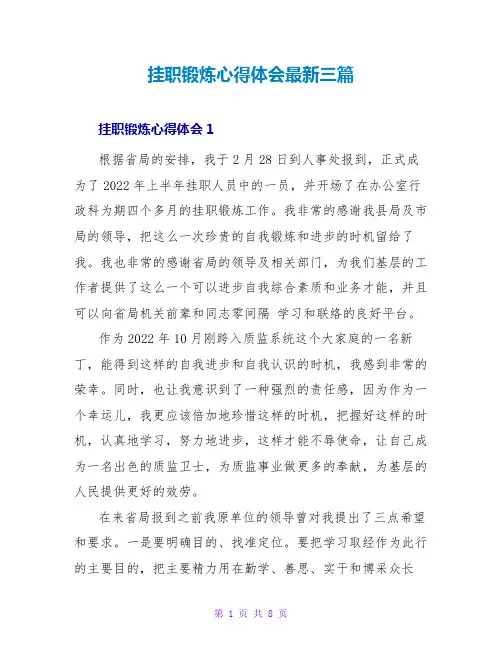 挂职锻炼心得体会最新三篇

挂职锻炼心得体会 1

根据省局的安排，我于 2 月 28 日到人事处报到，正式成为了 2022 年上半年挂职人员中的一员，并开场了在办公室行政科为期四个多月的挂职锻炼工作。我非常的感谢我县局及市局的领导，把这么一次珍贵的自我锻炼和进步的时机留给了我。我也非常的感谢省局的领导及相关部门，为我们基层的工作者提供了这么一个可以进步自我综合素质和业务才能，并且可以向省局机关前辈和同志零间隔 学习和联络的良好平台。

作为 2022 年 10 月刚跨入质监系统这个大家庭的一名新丁，能得到这样的自我进步和自我认识的时机，我感到非常的荣幸。同时，也让我意识到了一种强烈的责任感，因为作为一个幸运儿，我更应该倍加地珍惜这样的时机，把握好这样的时机，认真地学习，努力地进步，这样才能不辱使命，让自己成为一名出色的质监卫士，为质监事业做更多的奉献，为基层的人民提供更好的效劳。

在来省局报到之前我原单位的领导曾对我提出了三点希望和要求。一是要明确目的、找准定位。要把学习取经作为此行的主要目的，把主要精力用在勤学、善思、实干和博采众长

第 1 页 共 8 页